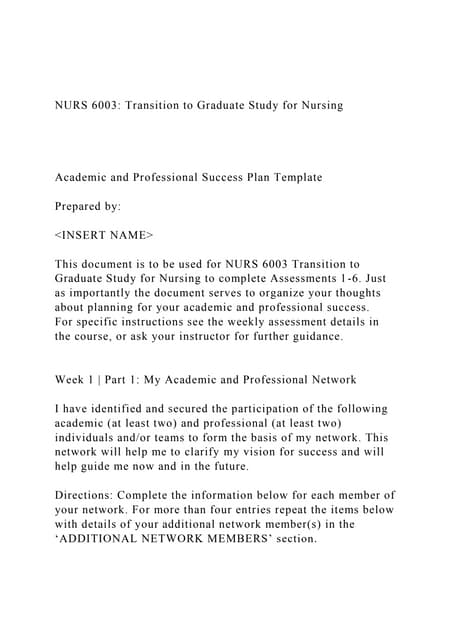 NURS 6003: Transition to Graduate Study for Nursing

Academic and Professional Success Plan Template

Prepared by:

<INSERT NAME>

This document is to be used for NURS 6003 Transition to Graduate Study for Nursing to complete Assessments 1-6. Just as importantly the document serves to organize your thoughts about planning for your academic and professional success. For specific instructions see the weekly assessment details in the course, or ask your instructor for further guidance.

Week 1 | Part 1: My Academic and Professional Network

I have identified and secured the participation of the following academic (at least two) and professional (at least two) individuals and/or teams to form the basis of my network. This network will help me to clarify my vision for success and will help guide me now and in the future.

Directions: Complete the information below for each member of your network. For more than four entries repeat the items below with details of your additional network member(s) in the 'ADDITIONAL NETWORK MEMBERS' section.